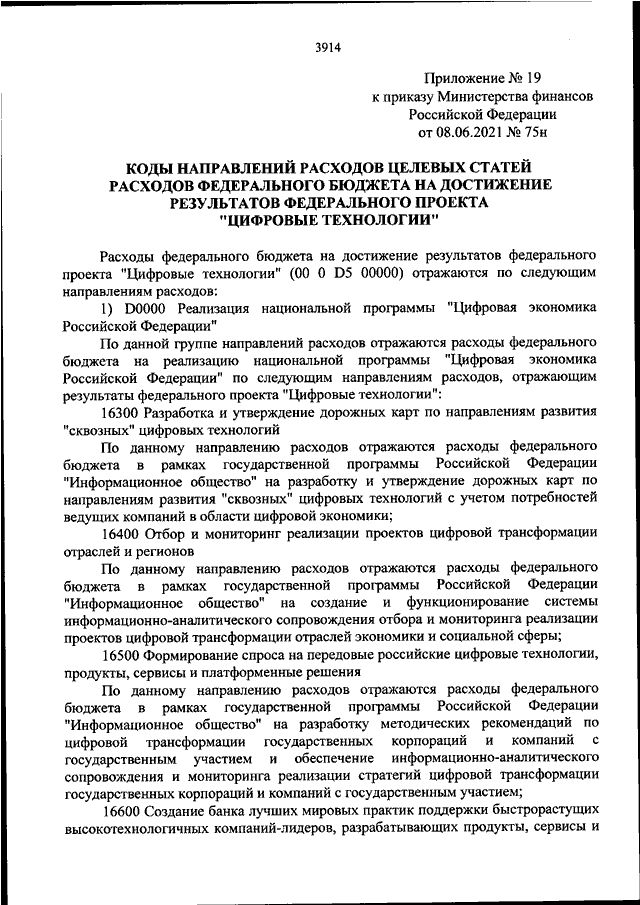 3914

Приложение № 19
к приказу Министерства финансов
Российской Федерации
от 08.06.2021 № 75н

КОДЫ НАПРАВЛЕНИЙ РАСХОДОВ ЦЕЛЕВЫХ СТАТЕЙ
РАСХОДОВ ФЕДЕРАЛЬНОГО БЮДЖЕТА НА ДОСТИЖЕНИЕ
РЕЗУЛЬТАТОВ ФЕДЕРАЛЬНОГО ПРОЕКТА
"ЦИФРОВЫЕ ТЕХНОЛОГИИ"

Расходы федерального бюджета на достижение результатов федерального проекта "Цифровые технологии" (00 0 D5 00000) отражаются по следующим направлениям расходов:

1) D0000 Реализация национальной программы "Цифровая экономика Российской Федерации"

По данной группе направлений расходов отражаются расходы федерального бюджета на реализацию национальной программы "Цифровая экономика Российской Федерации" по следующим направлениям расходов, отражающим результаты федерального проекта "Цифровые технологии":

16300 Разработка и утверждение дорожных карт по направлениям развития "сквозных" цифровых технологий

По данному направлению расходов отражаются расходы федерального бюджета в рамках государственной программы Российской Федерации "Информационное общество" на разработку и утверждение дорожных карт по направлениям развития "сквозных" цифровых технологий с учетом потребностей ведущих компаний в области цифровой экономики;

16400 Отбор и мониторинг реализации проектов цифровой трансформации отраслей и регионов

По данному направлению расходов отражаются расходы федерального бюджета в рамках государственной программы Российской Федерации "Информационное общество" на создание и функционирование системы информационно-аналитического сопровождения отбора и мониторинга реализации проектов цифровой трансформации отраслей экономики и социальной сферы;

16500 Формирование спроса на передовые российские цифровые технологии, продукты, сервисы и платформенные решения

По данному направлению расходов отражаются расходы федерального бюджета в рамках государственной программы Российской Федерации "Информационное общество" на разработку методических рекомендаций по цифровой трансформации государственных корпораций и компаний с государственным участием и обеспечение информационно-аналитического сопровождения и мониторинга реализации стратегий цифровой трансформации государственных корпораций и компаний с государственным участием;

16600 Создание банка лучших мировых практик поддержки быстрорастущих высокотехнологичных компаний-лидеров, разрабатывающих продукты, сервисы и